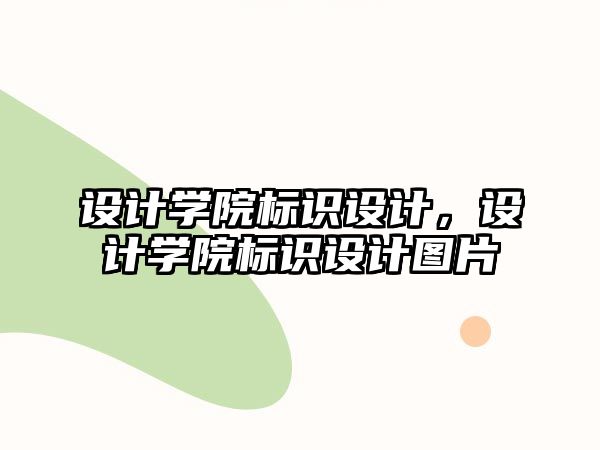 设计学院标识设计，设计学院标识设计图片